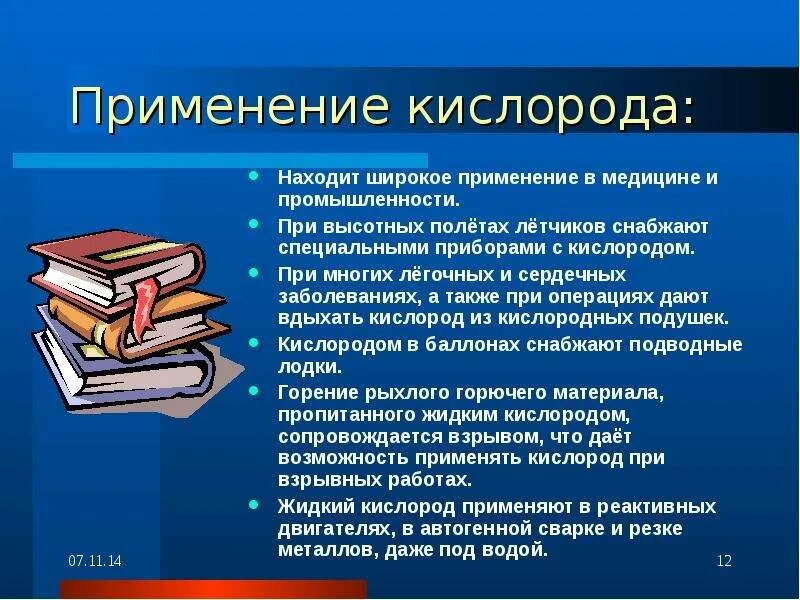 Применение кислорода:

- Находит широкое применение в медицине и промышленности.
- При высотных полётах лётчиков снабжают специальными приборами с кислородом.
- При многих лёгочных и сердечных заболеваниях, а также при операциях дают вдыхать кислород из кислородных подушек.
- Кислородом в баллонах снабжают подводные лодки.
- Горение рыхлого горючего материала, пропитанного жидким кислородом, сопровождается взрывом, что даёт возможность применять кислород при взрывных работах.
- Жидкий кислород применяют в реактивных двигателях, в автогенной сварке и резке металлов, даже под водой.

07.11.14

12